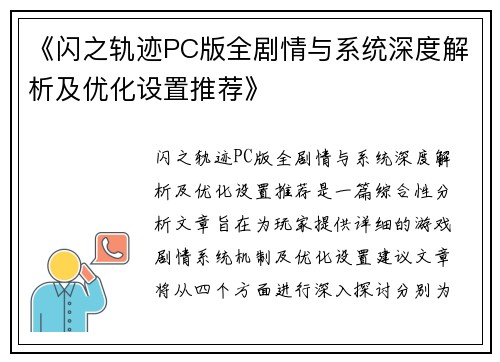 《闪之轨迹PC版全剧情与系统深度解析及优化设置推荐》

闪之轨迹PC版全剧情与系统深度解析及优化设置推荐是一篇综合性分析文章旨在为玩家提供详细的游戏剧情系统机制及优化设置建议文章将从四个方面进行深入探讨分别为